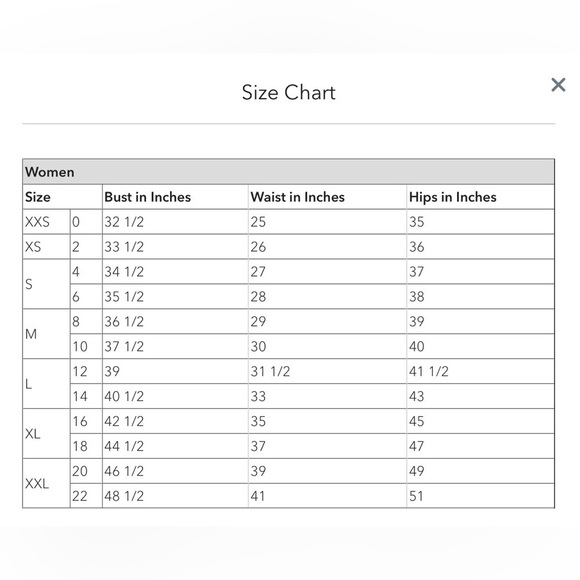 Size Chart

×

| Women | | | | |
|---|---|---|---|---|
| Size | | Bust in Inches | Waist in Inches | Hips in Inches |
| XXS | 0 | 32 1/2 | 25 | 35 |
| XS | 2 | 33 1/2 | 26 | 36 |
| S | 4 | 34 1/2 | 27 | 37 |
| | 6 | 35 1/2 | 28 | 38 |
| M | 8 | 36 1/2 | 29 | 39 |
| | 10 | 37 1/2 | 30 | 40 |
| L | 12 | 39 | 31 1/2 | 41 1/2 |
| | 14 | 40 1/2 | 33 | 43 |
| XL | 16 | 42 1/2 | 35 | 45 |
| | 18 | 44 1/2 | 37 | 47 |
| XXL | 20 | 46 1/2 | 39 | 49 |
| | 22 | 48 1/2 | 41 | 51 |